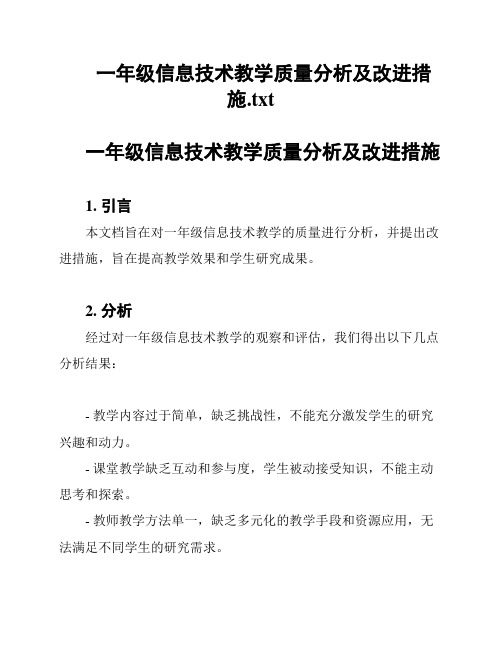 一年级信息技术教学质量分析及改进措施.txt

一年级信息技术教学质量分析及改进措施

1. 引言

本文档旨在对一年级信息技术教学的质量进行分析，并提出改进措施，旨在提高教学效果和学生研究成果。

2. 分析

经过对一年级信息技术教学的观察和评估，我们得出以下几点分析结果：

- 教学内容过于简单，缺乏挑战性，不能充分激发学生的研究兴趣和动力。

- 课堂教学缺乏互动和参与度，学生被动接受知识，不能主动思考和探索。

- 教师教学方法单一，缺乏多元化的教学手段和资源应用，无法满足不同学生的研究需求。